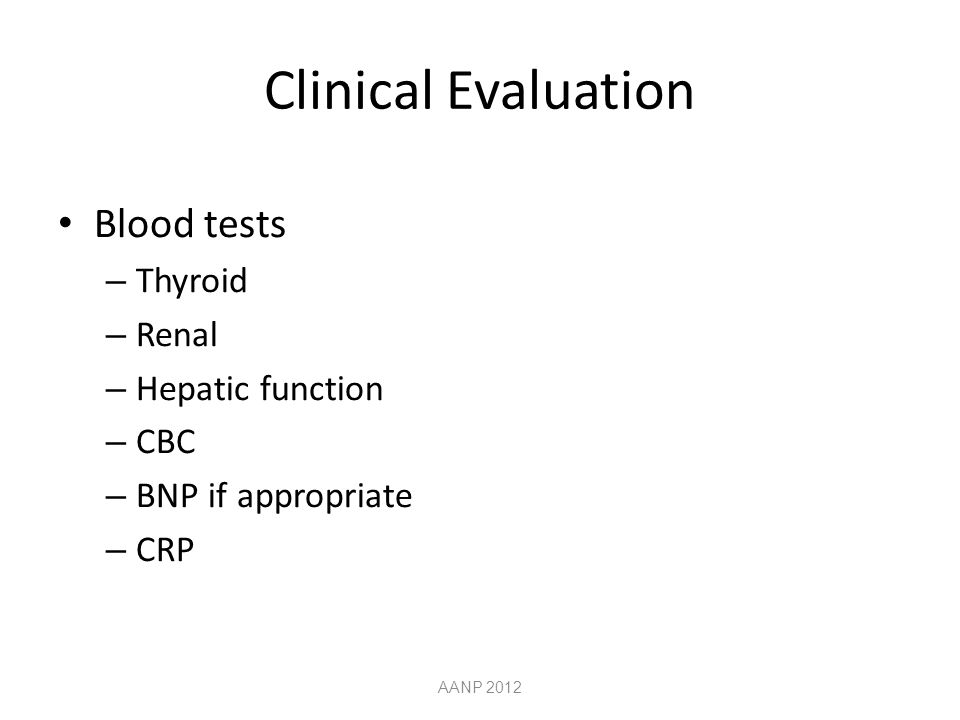 Clinical Evaluation

• Blood tests
– Thyroid
– Renal
– Hepatic function
– CBC
– BNP if appropriate
– CRP

AANP 2012